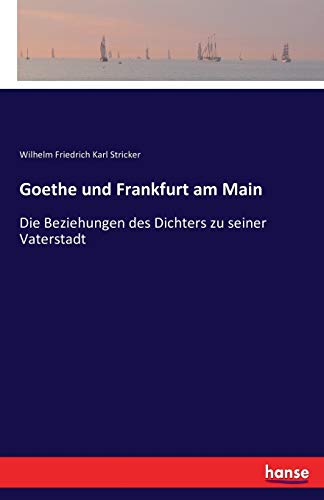 Wilhelm Friedrich Karl Stricker

Goethe und Frankfurt am Main

Die Beziehungen des Dichters zu seiner Vaterstadt

hanse